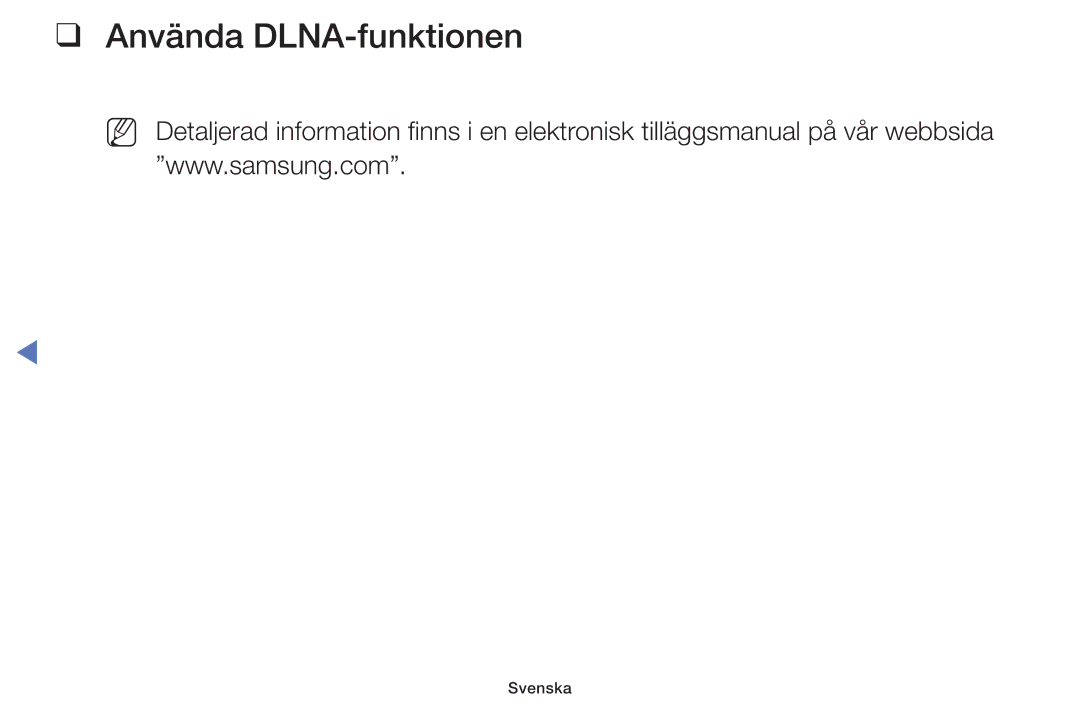 ❑ Använda DLNA-funktionen

Detaljerad information finns i en elektronisk tilläggsmanual på vår webbsida ”www.samsung.com”.

Svenska